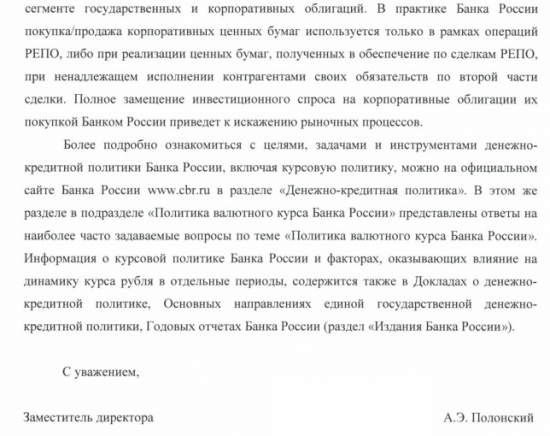 сегменте государственных и корпоративных облигаций. В практике Банка России покупка/продажа корпоративных ценных бумаг используется только в рамках операций РЕПО, либо при реализации ценных бумаг, полученных в обеспечение по сделкам РЕПО, при ненадлежащем исполнении контрагентами своих обязательств по второй части сделки. Полное замещение инвестиционного спроса на корпоративные облигации их покупкой Банком России приведет к искажению рыночных процессов.

Более подробно ознакомиться с целями, задачами и инструментами денежно-кредитной политики Банка России, включая курсовую политику, можно на официальном сайте Банка России www.cbr.ru в разделе «Денежно-кредитная политика». В этом же разделе в подразделе «Политика валютного курса Банка России» представлены ответы на наиболее часто задаваемые вопросы по теме «Политика валютного курса Банка России». Информация о курсовой политике Банка России и факторах, оказывающих влияние на динамику курса рубля в отдельные периоды, содержится также в Докладах о денежно-кредитной политике, Основных направлениях единой государственной денежно-кредитной политики, Годовых отчетах Банка России (раздел «Издания Банка России»).

С уважением,

Заместитель директора

А.Э. Полонский